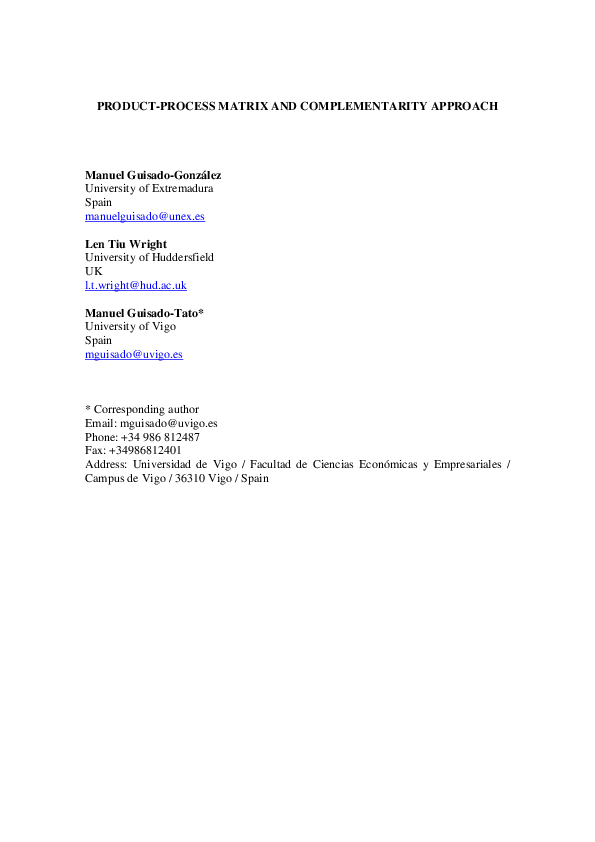 PRODUCT-PROCESS MATRIX AND COMPLEMENTARITY APPROACH

Manuel Guisado-González
University of Extremadura
Spain
manuelguisado@unex.es

Len Tiu Wright
University of Huddersfield
UK
l.t.wright@hud.ac.uk

Manuel Guisado-Tato*
University of Vigo
Spain
mguisado@uvigo.es

* Corresponding author
Email: mguisado@uvigo.es
Phone: +34 986 812487
Fax: +34986812401
Address: Universidad de Vigo / Facultad de Ciencias Económicas y Empresariales / Campus de Vigo / 36310 Vigo / Spain